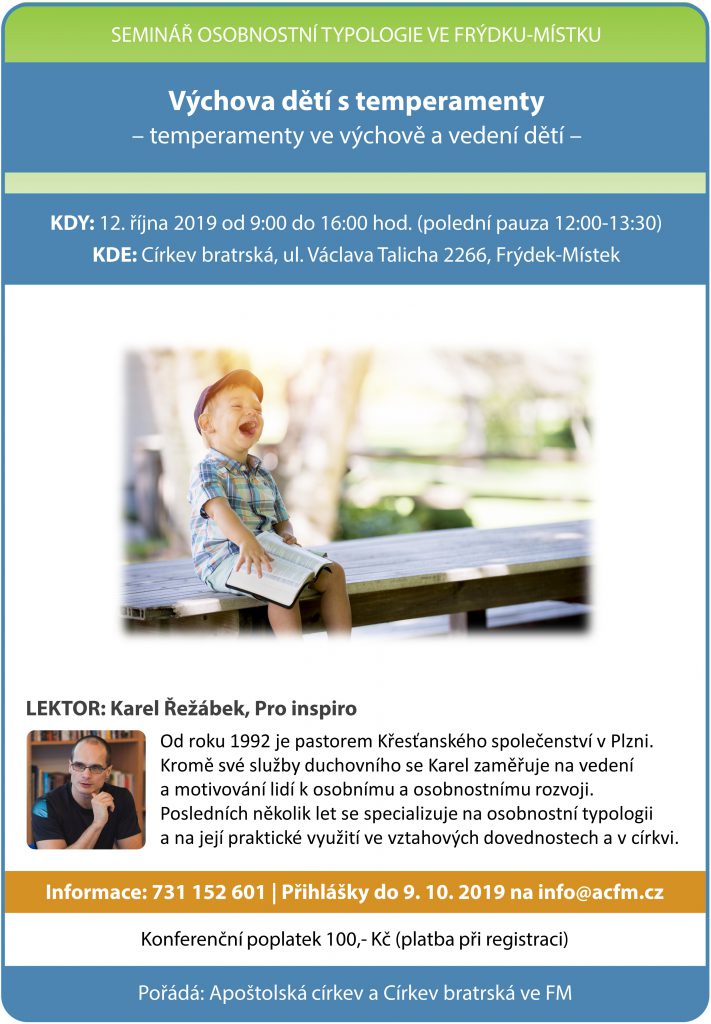 SEMINÁŘ OSOBNOSTNÍ TYPOLOGIE VE FRÝDKU-MÍSTKU

Výchova dětí s temperamenty
– temperamenty ve výchově a vedení dětí –

KDY: 12. října 2019 od 9:00 do 16:00 hod. (polední pauza 12:00-13:30)
KDE: Církev bratrská, ul. Václava Talicha 2266, Frýdek-Místek

LEKTOR: Karel Řežábek, Pro inspiro

Od roku 1992 je pastorem Křesťanského společenství v Plzni. Kromě své služby duchovního se Karel zaměřuje na vedení a motivování lidí k osobnímu a osobnostnímu rozvoji. Posledních několik let se specializuje na osobnostní typologii a na její praktické využití ve vztahových dovednostech a v církvi.

Informace: 731 152 601 | Přihlášky do 9. 10. 2019 na info@acfm.cz

Konferenční poplatek 100,- Kč (platba při registraci)

Pořádá: Apoštolská církev a Církev bratrská ve FM